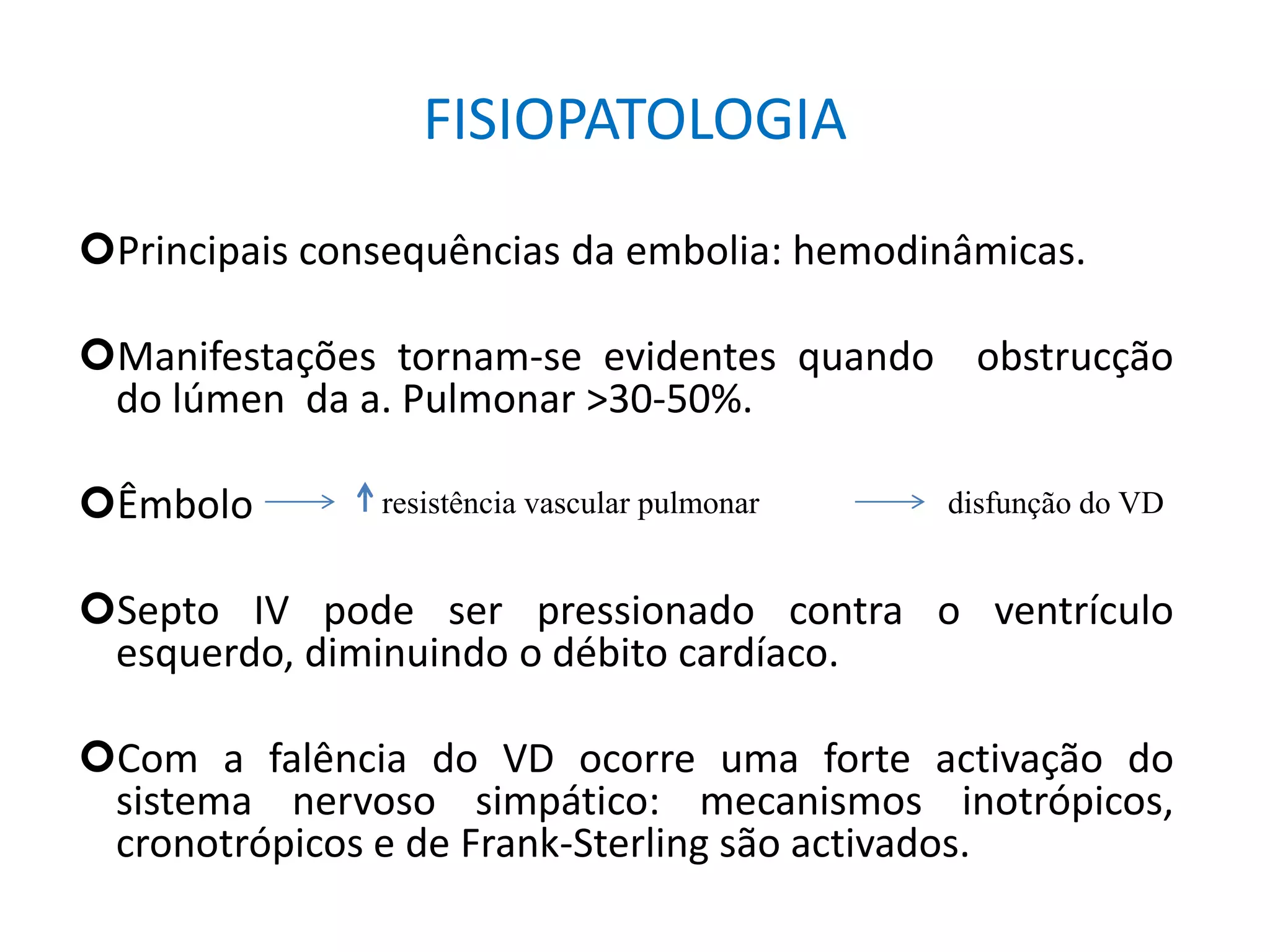 FISIOPATOLOGIA

Principais consequências da embolia: hemodinâmicas.

Manifestações tornam-se evidentes quando obstrucção do lúmen da a. Pulmonar >30-50%.

Êmbolo → ↑ resistência vascular pulmonar → disfunção do VD

Septo IV pode ser pressionado contra o ventrículo esquerdo, diminuindo o débito cardíaco.

Com a falência do VD ocorre uma forte activação do sistema nervoso simpático: mecanismos inotrópicos, cronotrópicos e de Frank-Sterling são activados.